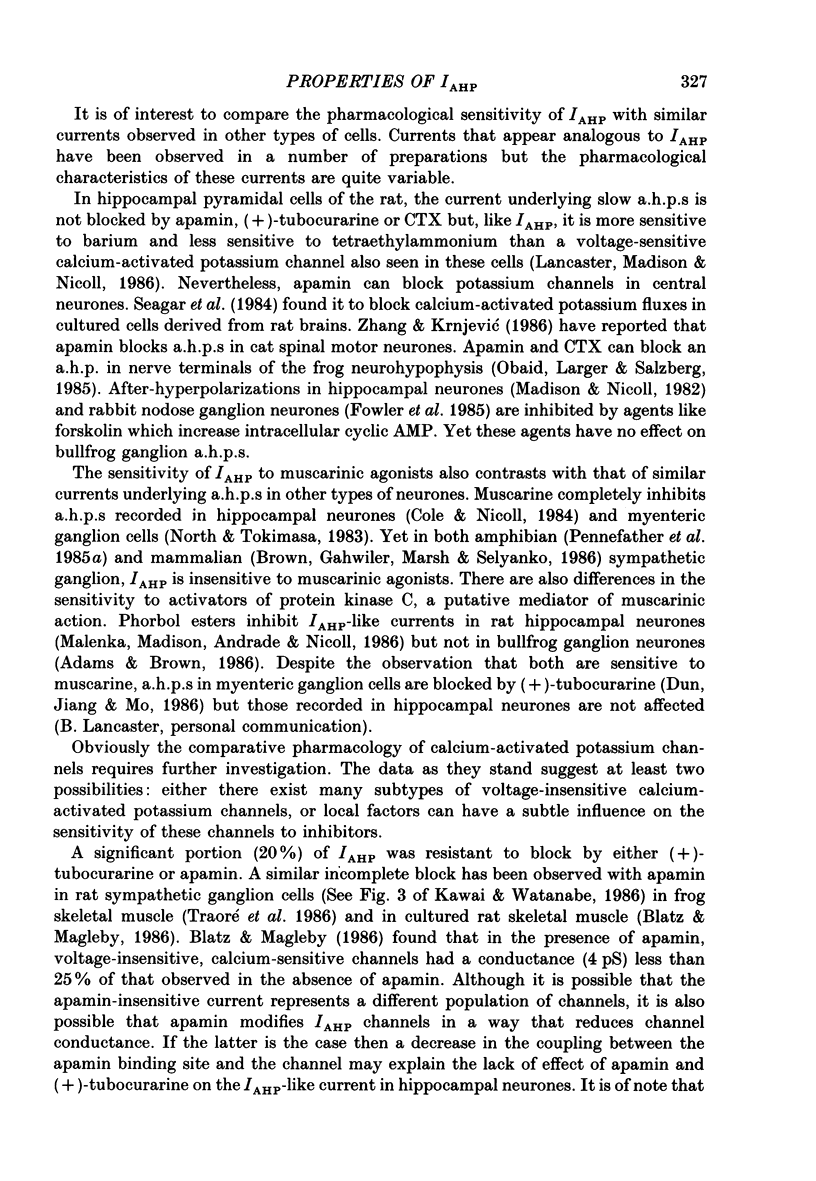 PROPERTIES OF $I_{AHP}$ 327

It is of interest to compare the pharmacological sensitivity of $I_{AHP}$ with similar currents observed in other types of cells. Currents that appear analogous to $I_{AHP}$ have been observed in a number of preparations but the pharmacological characteristics of these currents are quite variable.

In hippocampal pyramidal cells of the rat, the current underlying slow a.h.p.s is not blocked by apamin, (+)-tubocurarine or CTX but, like $I_{AHP}$, it is more sensitive to barium and less sensitive to tetraethylammonium than a voltage-sensitive calcium-activated potassium channel also seen in these cells (Lancaster, Madison & Nicoll, 1986). Nevertheless, apamin can block potassium channels in central neurones. Seagar et al. (1984) found it to block calcium-activated potassium fluxes in cultured cells derived from rat brains. Zhang & Krnjević (1986) have reported that apamin blocks a.h.p.s in cat spinal motor neurones. Apamin and CTX can block an a.h.p. in nerve terminals of the frog neurohypophysis (Obaid, Larger & Salzberg, 1985). After-hyperpolarizations in hippocampal neurones (Madison & Nicoll, 1982) and rabbit nodose ganglion neurones (Fowler et al. 1985) are inhibited by agents like forskolin which increase intracellular cyclic AMP. Yet these agents have no effect on bullfrog ganglion a.h.p.s.

The sensitivity of $I_{AHP}$ to muscarinic agonists also contrasts with that of similar currents underlying a.h.p.s in other types of neurones. Muscarine completely inhibits a.h.p.s recorded in hippocampal neurones (Cole & Nicoll, 1984) and myenteric ganglion cells (North & Tokimasa, 1983). Yet in both amphibian (Pennefather et al. 1985a) and mammalian (Brown, Gahwiler, Marsh & Selyanko, 1986) sympathetic ganglion, $I_{AHP}$ is insensitive to muscarinic agonists. There are also differences in the sensitivity to activators of protein kinase C, a putative mediator of muscarinic action. Phorbol esters inhibit $I_{AHP}$-like currents in rat hippocampal neurones (Malenka, Madison, Andrade & Nicoll, 1986) but not in bullfrog ganglion neurones (Adams & Brown, 1986). Despite the observation that both are sensitive to muscarine, a.h.p.s in myenteric ganglion cells are blocked by (+)-tubocurarine (Dun, Jiang & Mo, 1986) but those recorded in hippocampal neurones are not affected (B. Lancaster, personal communication).

Obviously the comparative pharmacology of calcium-activated potassium channels requires further investigation. The data as they stand suggest at least two possibilities: either there exist many subtypes of voltage-insensitive calcium-activated potassium channels, or local factors can have a subtle influence on the sensitivity of these channels to inhibitors.

A significant portion (20%) of $I_{AHP}$ was resistant to block by either (+)-tubocurarine or apamin. A similar incomplete block has been observed with apamin in rat sympathetic ganglion cells (See Fig. 3 of Kawai & Watanabe, 1986) in frog skeletal muscle (Traoré et al. 1986) and in cultured rat skeletal muscle (Blatz & Magleby, 1986). Blatz & Magleby (1986) found that in the presence of apamin, voltage-insensitive, calcium-sensitive channels had a conductance (4 pS) less than 25% of that observed in the absence of apamin. Although it is possible that the apamin-insensitive current represents a different population of channels, it is also possible that apamin modifies $I_{AHP}$ channels in a way that reduces channel conductance. If the latter is the case then a decrease in the coupling between the apamin binding site and the channel may explain the lack of effect of apamin and (+)-tubocurarine on the $I_{AHP}$-like current in hippocampal neurones. It is of note that